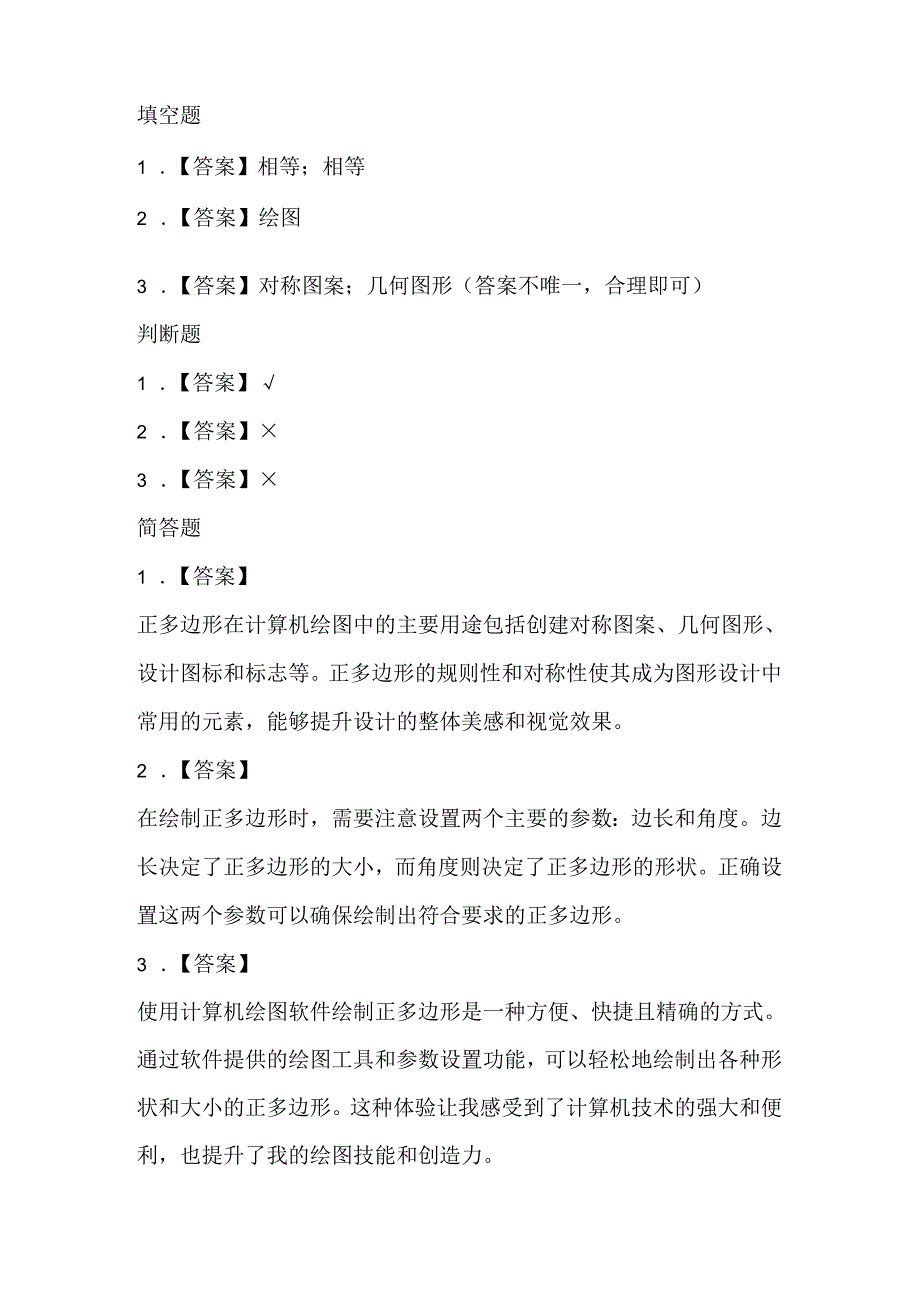 填空题

1．【答案】相等；相等

2．【答案】绘图

3．【答案】对称图案；几何图形（答案不唯一，合理即可）

判断题

1．【答案】√

2．【答案】×

3．【答案】×

简答题

1．【答案】

正多边形在计算机绘图中的主要用途包括创建对称图案、几何图形、设计图标和标志等。正多边形的规则性和对称性使其成为图形设计中常用的元素，能够提升设计的整体美感和视觉效果。

2．【答案】

在绘制正多边形时，需要注意设置两个主要的参数：边长和角度。边长决定了正多边形的大小，而角度则决定了正多边形的形状。正确设置这两个参数可以确保绘制出符合要求的正多边形。

3．【答案】

使用计算机绘图软件绘制正多边形是一种方便、快捷且精确的方式。通过软件提供的绘图工具和参数设置功能，可以轻松地绘制出各种形状和大小的正多边形。这种体验让我感受到了计算机技术的强大和便利，也提升了我的绘图技能和创造力。